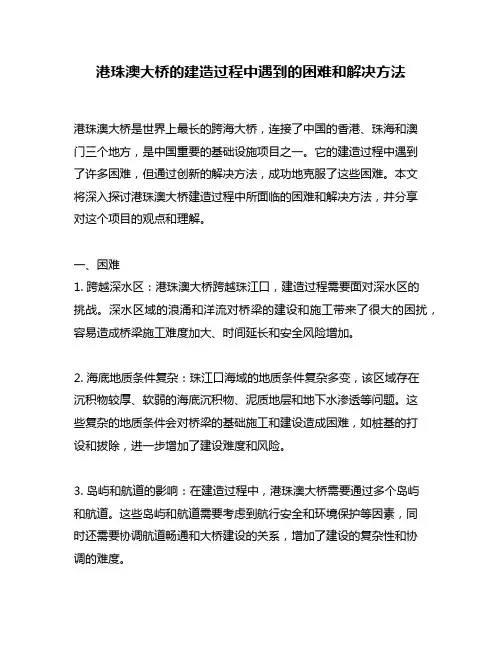 港珠澳大桥的建造过程中遇到的困难和解决方法

港珠澳大桥是世界上最长的跨海大桥，连接了中国的香港、珠海和澳门三个地方，是中国重要的基础设施项目之一。它的建造过程中遇到了许多困难，但通过创新的解决方法，成功地克服了这些困难。本文将深入探讨港珠澳大桥建造过程中所面临的困难和解决方法，并分享对这个项目的观点和理解。

一、困难
1. 跨越深水区：港珠澳大桥跨越珠江口，建造过程需要面对深水区的挑战。深水区域的浪涌和洋流对桥梁的建设和施工带来了很大的困扰，容易造成桥梁施工难度加大、时间延长和安全风险增加。

2. 海底地质条件复杂：珠江口海域的地质条件复杂多变，该区域存在沉积物较厚、软弱的海底沉积物、泥质地层和地下水渗透等问题。这些复杂的地质条件会对桥梁的基础施工和建设造成困难，如桩基的打设和拔除，进一步增加了建设难度和风险。

3. 岛屿和航道的影响：在建造过程中，港珠澳大桥需要通过多个岛屿和航道。这些岛屿和航道需要考虑到航行安全和环境保护等因素，同时还需要协调航道畅通和大桥建设的关系，增加了建设的复杂性和协调的难度。